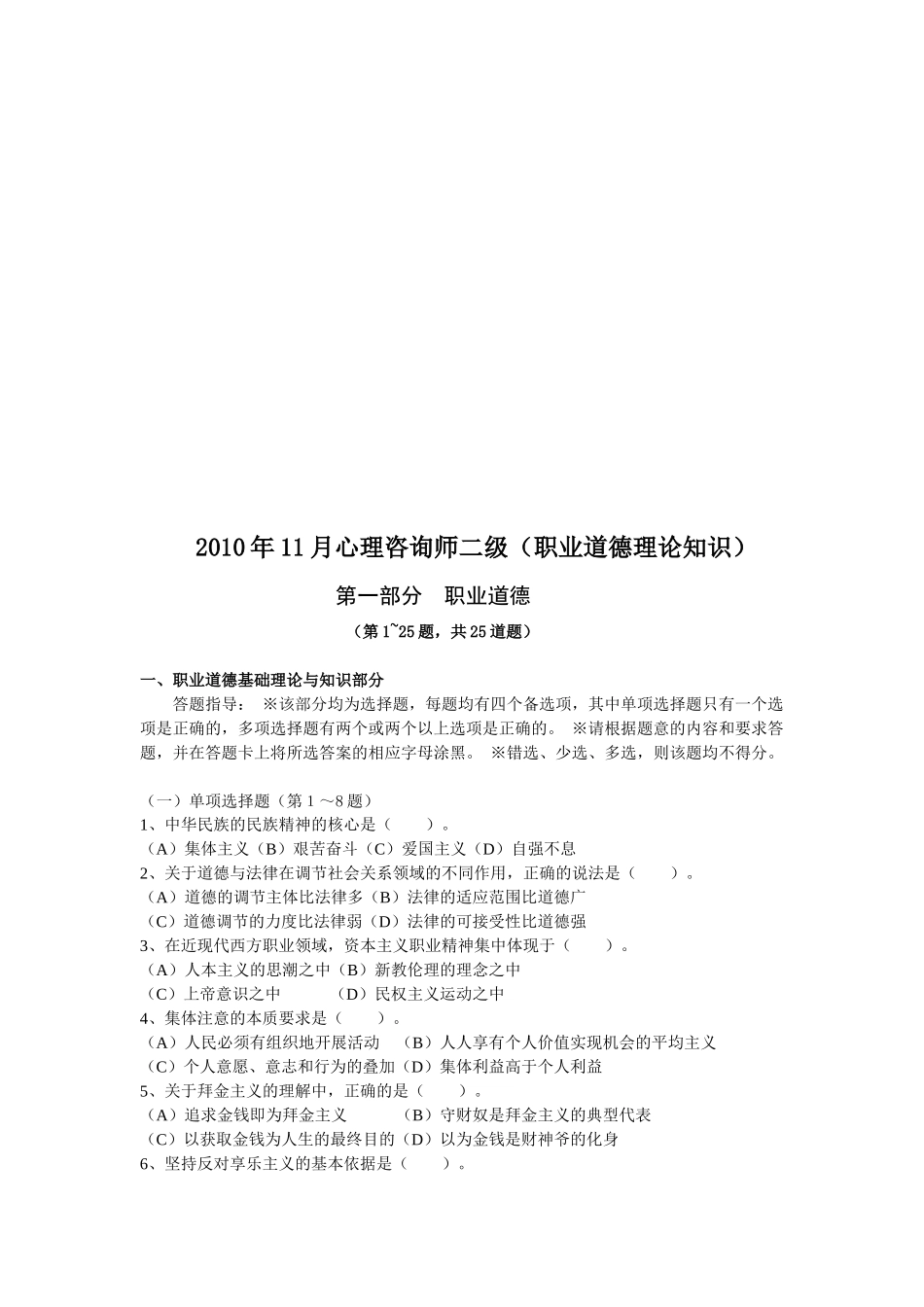 2010年11月心理咨询师二级（职业道德理论知识）

第一部分　职业道德

（第1~25题，共25道题）

一、职业道德基础理论与知识部分

答题指导：　※该部分均为选择题，每题均有四个备选项，其中单项选择题只有一个选项是正确的，多项选择题有两个或两个以上选项是正确的。　※请根据题意的内容和要求答题，并在答题卡上将所选答案的相应字母涂黑。　※错选、少选、多选，则该题均不得分。

（一）单项选择题（第1～8题）
1、中华民族的民族精神的核心是（　　）。
（A）集体主义（B）艰苦奋斗（C）爱国主义（D）自强不息
2、关于道德与法律在调节社会关系领域的不同作用，正确的说法是（　　）。
（A）道德的调节主体比法律多（B）法律的适应范围比道德广
（C）道德调节的力度比法律弱（D）法律的可接受性比道德强
3、在近现代西方职业领域，资本主义职业精神集中体现于（　　）。
（A）人本主义的思潮之中（B）新教伦理的理念之中
（C）上帝意识之中　　　（D）民权主义运动之中
4、集体注意的本质要求是（　　）。
（A）人民必须有组织地开展活动　（B）人人享有个人价值实现机会的平均主义
（C）个人意愿、意志和行为的叠加（D）集体利益高于个人利益
5、关于拜金主义的理解中，正确的是（　　）。
（A）追求金钱即为拜金主义　　　（B）守财奴是拜金主义的典型代表
（C）以获取金钱为人生的最终目的（D）以为金钱是财神爷的化身
6、坚持反对享乐主义的基本依据是（　　）。